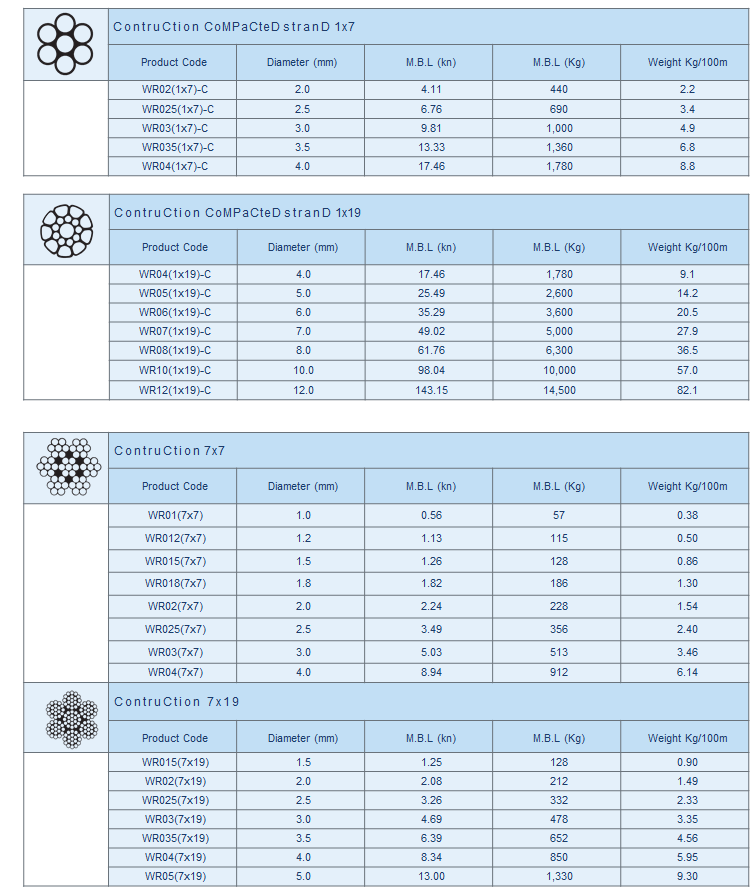 ContruCtion CoMPaCteD stranD 1x7

| Product Code | Diameter (mm) | M.B.L (kn) | M.B.L (Kg) | Weight Kg/100m |
|---|---|---|---|---|
| WR02(1x7)-C | 2.0 | 4.11 | 440 | 2.2 |
| WR025(1x7)-C | 2.5 | 6.76 | 690 | 3.4 |
| WR03(1x7)-C | 3.0 | 9.81 | 1,000 | 4.9 |
| WR035(1x7)-C | 3.5 | 13.33 | 1,360 | 6.8 |
| WR04(1x7)-C | 4.0 | 17.46 | 1,780 | 8.8 |

ContruCtion CoMPaCteD stranD 1x19

| Product Code | Diameter (mm) | M.B.L (kn) | M.B.L (Kg) | Weight Kg/100m |
|---|---|---|---|---|
| WR04(1x19)-C | 4.0 | 17.46 | 1,780 | 9.1 |
| WR05(1x19)-C | 5.0 | 25.49 | 2,600 | 14.2 |
| WR06(1x19)-C | 6.0 | 35.29 | 3,600 | 20.5 |
| WR07(1x19)-C | 7.0 | 49.02 | 5,000 | 27.9 |
| WR08(1x19)-C | 8.0 | 61.76 | 6,300 | 36.5 |
| WR10(1x19)-C | 10.0 | 98.04 | 10,000 | 57.0 |
| WR12(1x19)-C | 12.0 | 143.15 | 14,500 | 82.1 |

ContruCtion 7x7

| Product Code | Diameter (mm) | M.B.L (kn) | M.B.L (Kg) | Weight Kg/100m |
|---|---|---|---|---|
| WR01(7x7) | 1.0 | 0.56 | 57 | 0.38 |
| WR012(7x7) | 1.2 | 1.13 | 115 | 0.50 |
| WR015(7x7) | 1.5 | 1.26 | 128 | 0.86 |
| WR018(7x7) | 1.8 | 1.82 | 186 | 1.30 |
| WR02(7x7) | 2.0 | 2.24 | 228 | 1.54 |
| WR025(7x7) | 2.5 | 3.49 | 356 | 2.40 |
| WR03(7x7) | 3.0 | 5.03 | 513 | 3.46 |
| WR04(7x7) | 4.0 | 8.94 | 912 | 6.14 |

ContruCtion 7x19

| Product Code | Diameter (mm) | M.B.L (kn) | M.B.L (Kg) | Weight Kg/100m |
|---|---|---|---|---|
| WR015(7x19) | 1.5 | 1.25 | 128 | 0.90 |
| WR02(7x19) | 2.0 | 2.08 | 212 | 1.49 |
| WR025(7x19) | 2.5 | 3.26 | 332 | 2.33 |
| WR03(7x19) | 3.0 | 4.69 | 478 | 3.35 |
| WR035(7x19) | 3.5 | 6.39 | 652 | 4.56 |
| WR04(7x19) | 4.0 | 8.34 | 850 | 5.95 |
| WR05(7x19) | 5.0 | 13.00 | 1,330 | 9.30 |